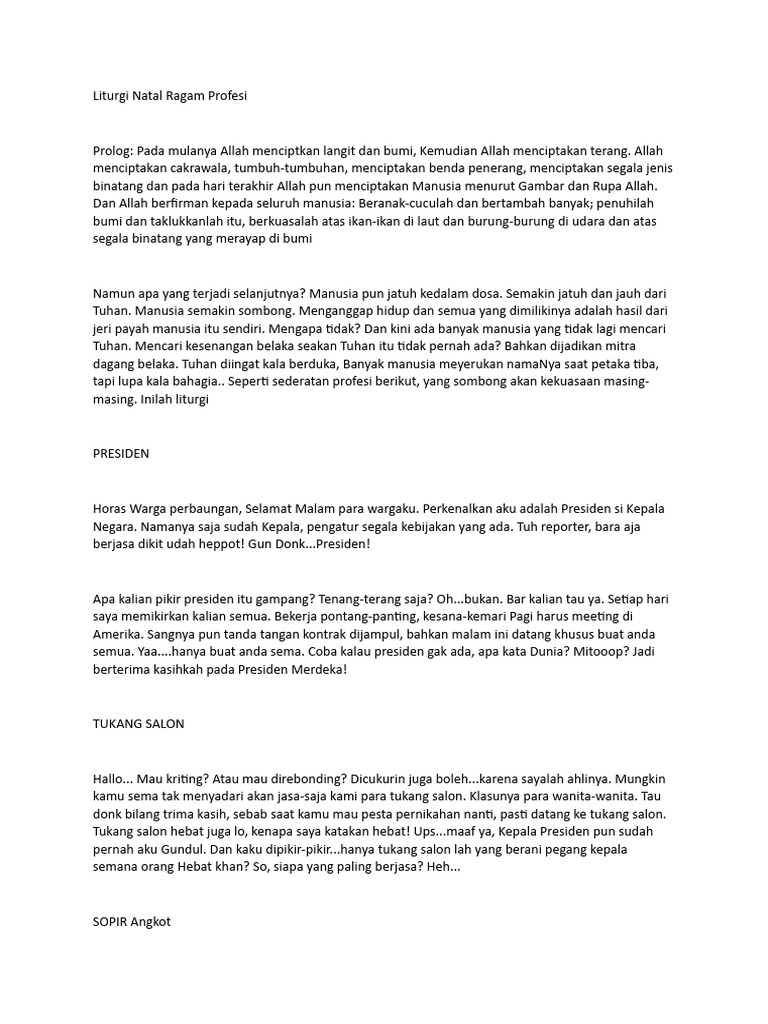 Liturgi Natal Ragam Profesi

Prolog: Pada mulanya Allah menciptkan langit dan bumi, Kemudian Allah menciptakan terang. Allah menciptakan cakrawala, tumbuh-tumbuhan, menciptakan benda penerang, menciptakan segala jenis binatang dan pada hari terakhir Allah pun menciptakan Manusia menurut Gambar dan Rupa Allah. Dan Allah berfirman kepada seluruh manusia: Beranak-cuculah dan bertambah banyak; penuhilah bumi dan taklukkanlah itu, berkuasalah atas ikan-ikan di laut dan burung-burung di udara dan atas segala binatang yang merayap di bumi

Namun apa yang terjadi selanjutnya? Manusia pun jatuh kedalam dosa. Semakin jatuh dan jauh dari Tuhan. Manusia semakin sombong. Menganggap hidup dan semua yang dimilikinya adalah hasil dari jeri payah manusia itu sendiri. Mengapa tidak? Dan kini ada banyak manusia yang tidak lagi mencari Tuhan. Mencari kesenangan belaka seakan Tuhan itu tidak pernah ada? Bahkan dijadikan mitra dagang belaka. Tuhan diingat kala berduka, Banyak manusia meyerukan namaNya saat petaka tiba, tapi lupa kala bahagia.. Seperti sederatan profesi berikut, yang sombong akan kekuasaan masing-masing. Inilah liturgi

PRESIDEN

Horas Warga perbaungan, Selamat Malam para wargaku. Perkenalkan aku adalah Presiden si Kepala Negara. Namanya saja sudah Kepala, pengatur segala kebijakan yang ada. Tuh reporter, bara aja berjasa dikit udah heppot! Gun Donk...Presiden!

Apa kalian pikir presiden itu gampang? Tenang-terang saja? Oh...bukan. Bar kalian tau ya. Setiap hari saya memikirkan kalian semua. Bekerja pontang-panting, kesana-kemari Pagi harus meeting di Amerika. Sangnya pun tanda tangan kontrak dijampul, bahkan malam ini datang khusus buat anda semua. Yaa....hanya buat anda sema. Coba kalau presiden gak ada, apa kata Dunia? Mitooop? Jadi berterima kasihkah pada Presiden Merdeka!

TUKANG SALON

Hallo... Mau kriting? Atau mau direbonding? Dicukurin juga boleh...karena sayalah ahlinya. Mungkin kamu sema tak menyadari akan jasa-saja kami para tukang salon. Klasunya para wanita-wanita. Tau donk bilang trima kasih, sebab saat kamu mau pesta pernikahan nanti, pasti datang ke tukang salon. Tukang salon hebat juga lo, kenapa saya katakan hebat! Ups...maaf ya, Kepala Presiden pun sudah pernah aku Gundul. Dan kaku dipikir-pikir...hanya tukang salon lah yang berani pegang kepala semana orang Hebat khan? So, siapa yang paling berjasa? Heh...

SOPIR Angkot